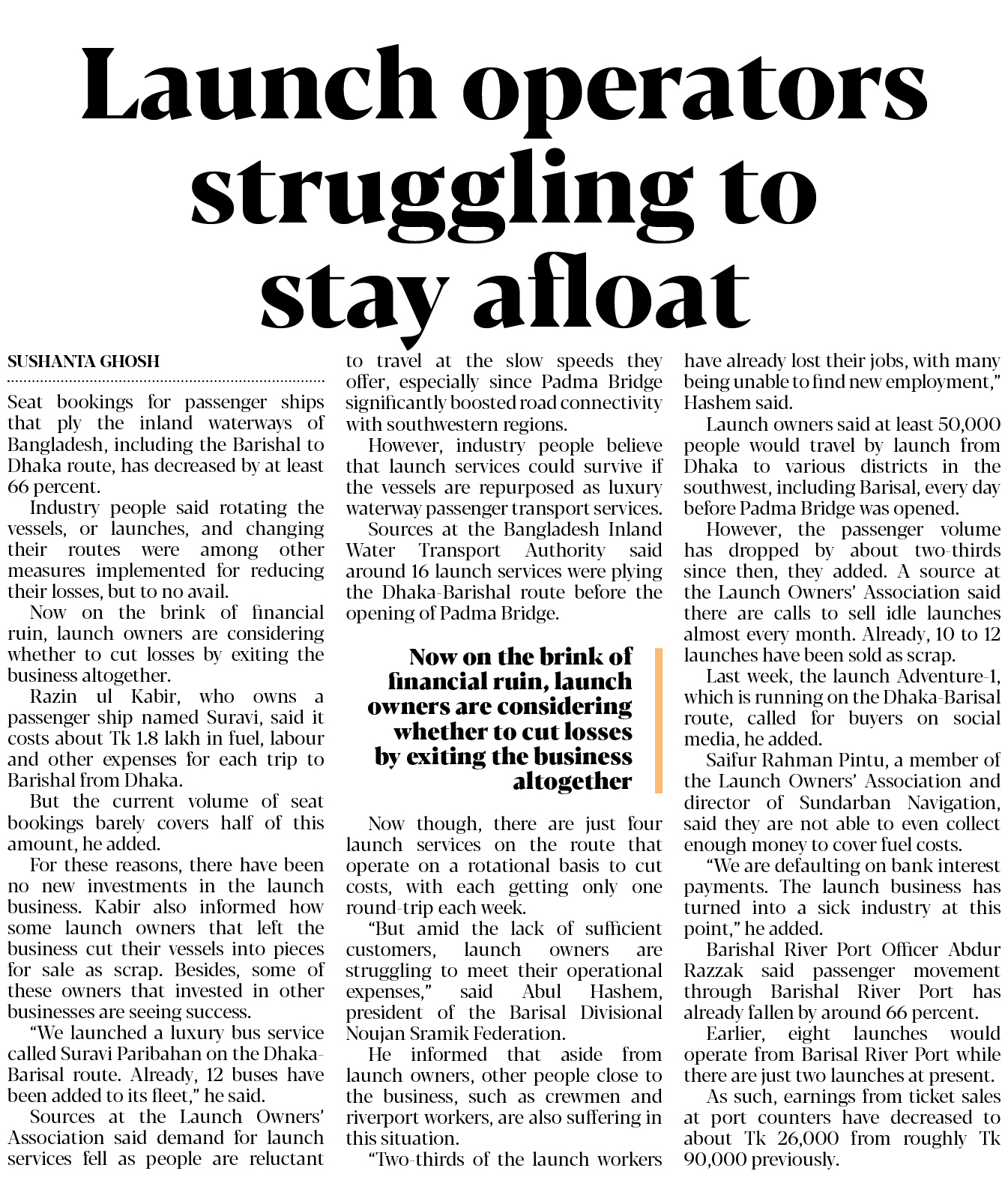 Launch operators struggling to stay afloat

SUSHANTA GHOSH

Seat bookings for passenger ships that ply the inland waterways of Bangladesh, including the Barishal to Dhaka route, has decreased by at least 66 percent.

Industry people said rotating the vessels, or launches, and changing their routes were among other measures implemented for reducing their losses, but to no avail.

Now on the brink of financial ruin, launch owners are considering whether to cut losses by exiting the business altogether.

Razin ul Kabir, who owns a passenger ship named Suravi, said it costs about Tk 1.8 lakh in fuel, labour and other expenses for each trip to Barishal from Dhaka.

But the current volume of seat bookings barely covers half of this amount, he added.

For these reasons, there have been no new investments in the launch business. Kabir also informed how some launch owners that left the business cut their vessels into pieces for sale as scrap. Besides, some of these owners that invested in other businesses are seeing success.

"We launched a luxury bus service called Suravi Paribahan on the Dhaka-Barisal route. Already, 12 buses have been added to its fleet," he said.

Sources at the Launch Owners' Association said demand for launch services fell as people are reluctant to travel at the slow speeds they offer, especially since Padma Bridge significantly boosted road connectivity with southwestern regions.

However, industry people believe that launch services could survive if the vessels are repurposed as luxury waterway passenger transport services.

Sources at the Bangladesh Inland Water Transport Authority said around 16 launch services were plying the Dhaka-Barishal route before the opening of Padma Bridge.

Now on the brink of financial ruin, launch owners are considering whether to cut losses by exiting the business altogether

Now though, there are just four launch services on the route that operate on a rotational basis to cut costs, with each getting only one round-trip each week.

"But amid the lack of sufficient customers, launch owners are struggling to meet their operational expenses," said Abul Hashem, president of the Barisal Divisional Noujan Sramik Federation.

He informed that aside from launch owners, other people close to the business, such as crewmen and riverport workers, are also suffering in this situation.

"Two-thirds of the launch workers have already lost their jobs, with many being unable to find new employment," Hashem said.

Launch owners said at least 50,000 people would travel by launch from Dhaka to various districts in the southwest, including Barisal, every day before Padma Bridge was opened.

However, the passenger volume has dropped by about two-thirds since then, they added. A source at the Launch Owners' Association said there are calls to sell idle launches almost every month. Already, 10 to 12 launches have been sold as scrap.

Last week, the launch Adventure-1, which is running on the Dhaka-Barisal route, called for buyers on social media, he added.

Saifur Rahman Pintu, a member of the Launch Owners' Association and director of Sundarban Navigation, said they are not able to even collect enough money to cover fuel costs.

"We are defaulting on bank interest payments. The launch business has turned into a sick industry at this point," he added.

Barishal River Port Officer Abdur Razzak said passenger movement through Barishal River Port has already fallen by around 66 percent.

Earlier, eight launches would operate from Barisal River Port while there are just two launches at present.

As such, earnings from ticket sales at port counters have decreased to about Tk 26,000 from roughly Tk 90,000 previously.